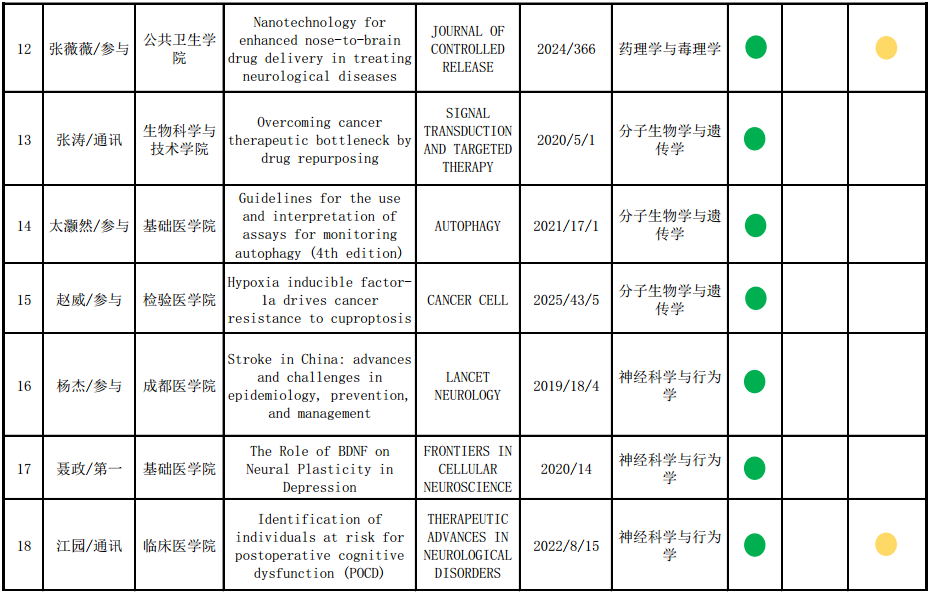 | 12 | 张薇薇/参与 | 公共卫生学院 | Nanotechnology for enhanced nose-to-brain drug delivery in treating neurological diseases | JOURNAL OF CONTROLLED RELEASE | 2024/366 | 药理学与毒理学 | | | |
|---|---|---|---|---|---|---|---|---|---|
| 13 | 张涛/通讯 | 生物科学与技术学院 | Overcoming cancer therapeutic bottleneck by drug repurposing | SIGNAL TRANSDUCTION AND TARGETED THERAPY | 2020/5/1 | 分子生物学与遗传学 | | | |
| 14 | 太灏然/参与 | 基础医学院 | Guidelines for the use and interpretation of assays for monitoring autophagy (4th edition) | AUTOPHAGY | 2021/17/1 | 分子生物学与遗传学 | | | |
| 15 | 赵威/参与 | 检验医学院 | Hypoxia inducible factor-1a drives cancer resistance to cuproptosis | CANCER CELL | 2025/43/5 | 分子生物学与遗传学 | | | |
| 16 | 杨杰/参与 | 成都医学院 | Stroke in China: advances and challenges in epidemiology, prevention, and management | LANCET NEUROLOGY | 2019/18/4 | 神经科学与行为学 | | | |
| 17 | 聂政/第一 | 基础医学院 | The Role of BDNF on Neural Plasticity in Depression | FRONTIERS IN CELLULAR NEUROSCIENCE | 2020/14 | 神经科学与行为学 | | | |
| 18 | 江园/通讯 | 临床医学院 | Identification of individuals at risk for postoperative cognitive dysfunction (POCD) | THERAPEUTIC ADVANCES IN NEUROLOGICAL DISORDERS | 2022/8/15 | 神经科学与行为学 | | | |